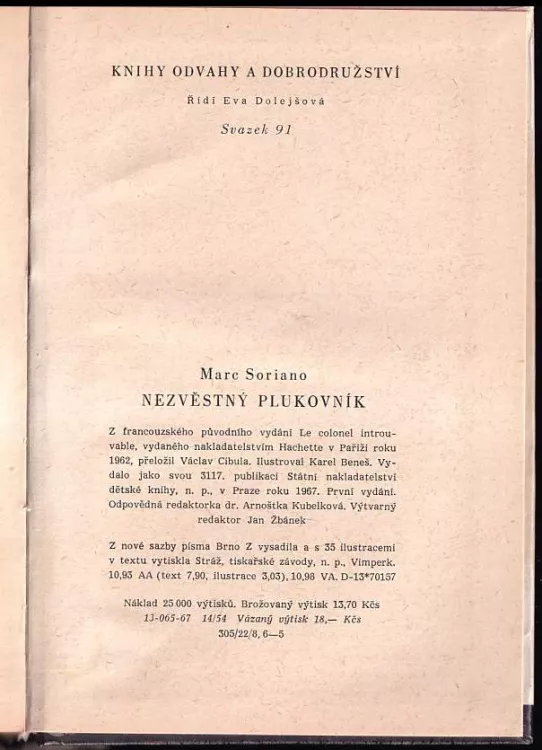 KNIHY ODVAHY A DOBRODRUŽSTVÍ

Řídí Eva Dolejšová

Svazek 91

Marc Soriano

NEZVĚSTNÝ PLUKOVNÍK

Z francouzského původního vydání Le colonel introuvable, vydaného nakladatelstvím Hachette v Paříži roku 1962, přeložil Václav Cibula. Ilustroval Karel Beneš. Vydalo jako svou 3117. publikaci Státní nakladatelství dětské knihy, n. p., v Praze roku 1967. První vydání. Odpovědná redaktorka dr. Arnoštka Kubelková. Výtvarný redaktor Jan Žbánek

Z nové sazby písma Brno Z vysadila a s 35 ilustracemi v textu vytiskla Stráž, tiskařské závody, n. p., Vimperk. 10,93 AA (text 7,90, ilustrace 3,03), 10,98 VA. D-13*70157

Náklad 25 000 výtisků. Brožovaný výtisk 13,70 Kčs
13-065-67 14/54 Vázaný výtisk 18,— Kčs
305/22/8, 6—5